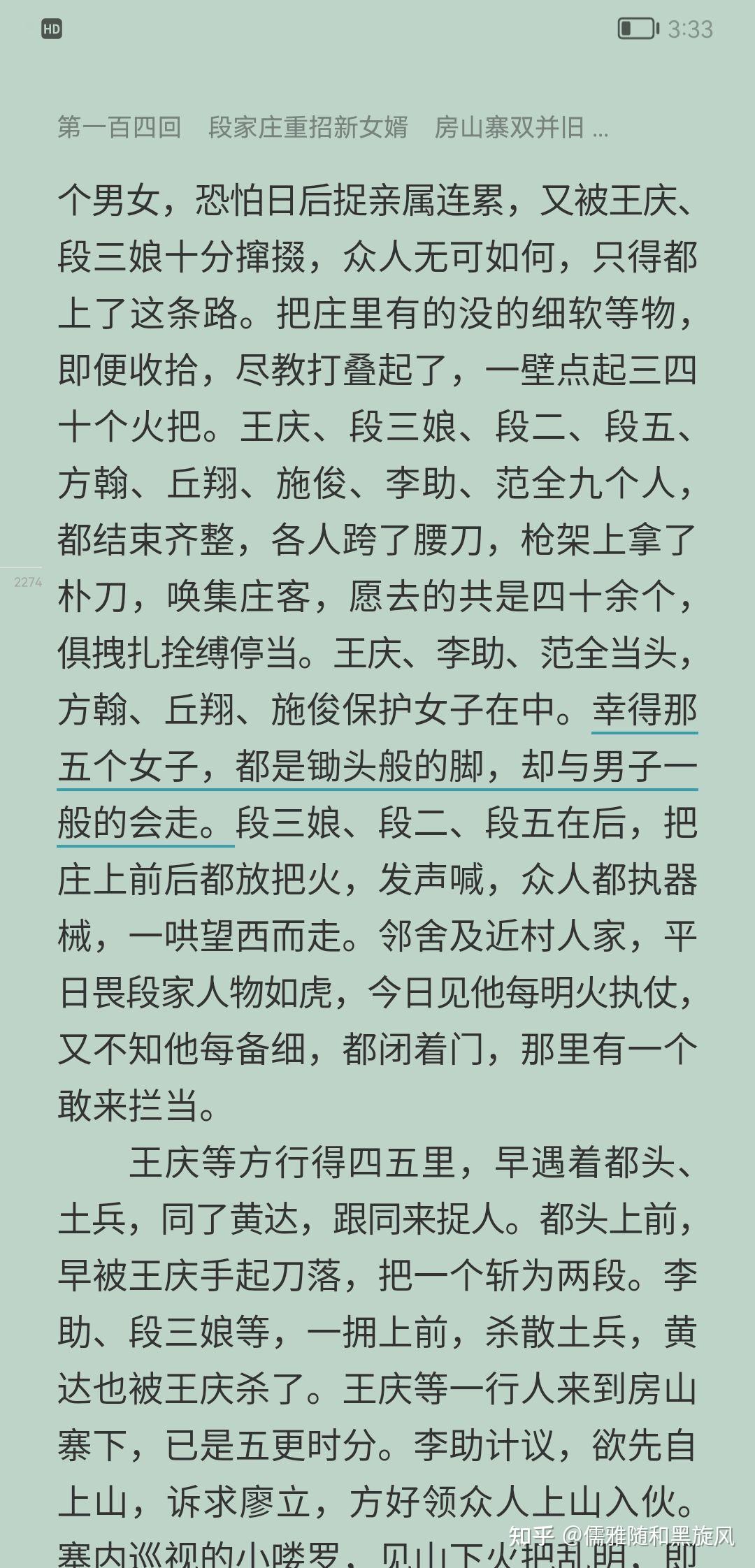 HD 3:33

第一百四回　段家庄重招新女婿　房山寨双并旧 ...

个男女，恐怕日后捉亲属连累，又被王庆、段三娘十分撺掇，众人无可如何，只得都上了这条路。把庄里有的没的细软等物，即便收拾，尽教打叠起了，一壁点起三四十个火把。王庆、段三娘、段二、段五、方翰、丘翔、施俊、李助、范全九个人，都结束齐整，各人跨了腰刀，枪架上拿了朴刀，唤集庄客，愿去的共是四十余个，俱拽扎拴缚停当。王庆、李助、范全当头，方翰、丘翔、施俊保护女子在中。幸得那五个女子，都是锄头般的脚，却与男子一般的会走。段三娘、段二、段五在后，把庄上前后都放把火，发声喊，众人都执器械，一哄望西而走。邻舍及近村人家，平日畏段家人物如虎，今日见他每明火执仗，又不知他每备细，都闭着门，那里有一个敢来拦当。

2274

王庆等方行得四五里，早遇着都头、土兵，同了黄达，跟同来捉人。都头上前，早被王庆手起刀落，把一个斩为两段。李助、段三娘等，一拥上前，杀散土兵，黄达也被王庆杀了。王庆等一行人来到房山寨下，已是五更时分。李助计议，欲先自上山，诉求廖立，方好领众人上山入伙。寨内巡视的小喽罗，见山下火把乱明，即

知乎 @儒雅随和黑旋风